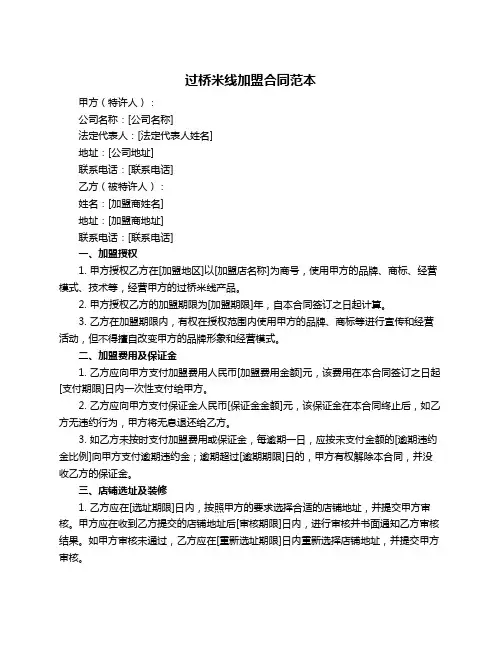 过桥米线加盟合同范本

甲方（特许人）：

公司名称：[公司名称]

法定代表人：[法定代表人姓名]

地址：[公司地址]

联系电话：[联系电话]

乙方（被特许人）：

姓名：[加盟商姓名]

地址：[加盟商地址]

联系电话：[联系电话]

一、加盟授权

1. 甲方授权乙方在[加盟地区]以[加盟店名称]为商号，使用甲方的品牌、商标、经营模式、技术等，经营甲方的过桥米线产品。

2. 甲方授权乙方的加盟期限为[加盟期限]年，自本合同签订之日起计算。

3. 乙方在加盟期限内，有权在授权范围内使用甲方的品牌、商标等进行宣传和经营活动，但不得擅自改变甲方的品牌形象和经营模式。

二、加盟费用及保证金

1. 乙方应向甲方支付加盟费用人民币[加盟费用金额]元，该费用在本合同签订之日起[支付期限]日内一次性支付给甲方。

2. 乙方应向甲方支付保证金人民币[保证金金额]元，该保证金在本合同终止后，如乙方无违约行为，甲方将无息退还给乙方。

3. 如乙方未按时支付加盟费用或保证金，每逾期一日，应按未支付金额的[逾期违约金比例]向甲方支付逾期违约金；逾期超过[逾期期限]日的，甲方有权解除本合同，并没收乙方的保证金。

三、店铺选址及装修

1. 乙方应在[选址期限]日内，按照甲方的要求选择合适的店铺地址，并提交甲方审核。甲方应在收到乙方提交的店铺地址后[审核期限]日内，进行审核并书面通知乙方审核结果。如甲方审核未通过，乙方应在[重新选址期限]日内重新选择店铺地址，并提交甲方审核。